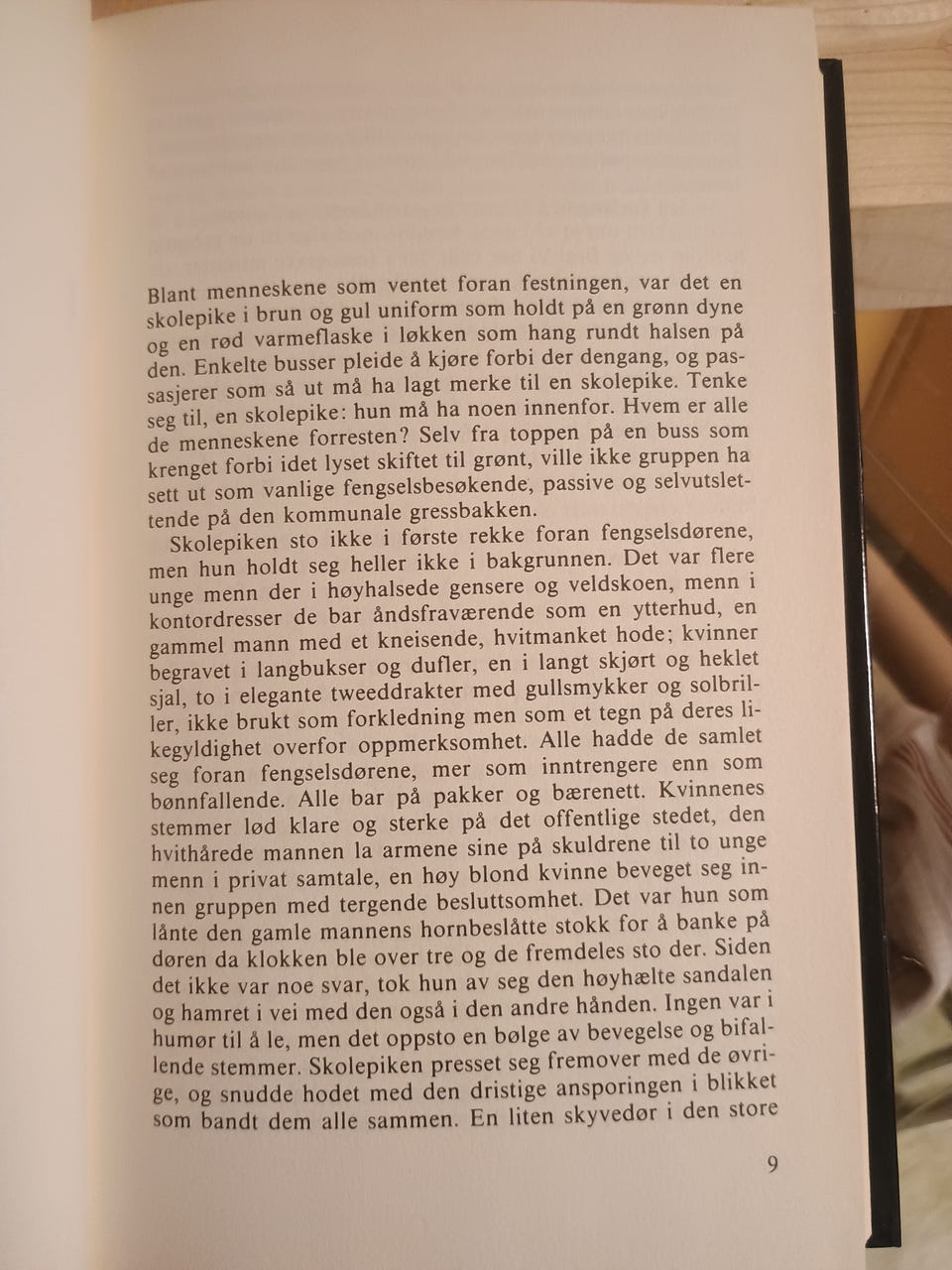 Blant menneskene som ventet foran festningen, var det en skolepike i brun og gul uniform som holdt på en grønn dyne og en rød varmeflaske i løkken som hang rundt halsen på den. Enkelte busser pleide å kjøre forbi der dengang, og passasjerer som så ut må ha lagt merke til en skolepike. Tenke seg til, en skolepike: hun må ha noen innenfor. Hvem er alle de menneskene forresten? Selv fra toppen på en buss som krenget forbi idet lyset skiftet til grønt, ville ikke gruppen ha sett ut som vanlige fengselsbesøkende, passive og selvutslettende på den kommunale gressbakken.

Skolepiken sto ikke i første rekke foran fengselsdørene, men hun holdt seg heller ikke i bakgrunnen. Det var flere unge menn der i høyhalsede gensere og veldskoen, menn i kontordresser de bar åndsfraværende som en ytterhud, en gammel mann med et kneisende, hvitmanket hode; kvinner begravet i langbukser og dufler, en i langt skjørt og heklet sjal, to i elegante tweeddrakter med gullsmykker og solbriller, ikke brukt som forkledning men som et tegn på deres likegyldighet overfor oppmerksomhet. Alle hadde de samlet seg foran fengselsdørene, mer som inntrengere enn som bønnfallende. Alle bar på pakker og bærenett. Kvinnenes stemmer lød klare og sterke på det offentlige stedet, den hvithårede mannen la armene sine på skuldrene til to unge menn i privat samtale, en høy blond kvinne beveget seg innen gruppen med tergende besluttsomhet. Det var hun som lånte den gamle mannens hornbeslåtte stokk for å banke på døren da klokken ble over tre og de fremdeles sto der. Siden det ikke var noe svar, tok hun av seg den høyhælte sandalen og hamret i vei med den også i den andre hånden. Ingen var i humør til å le, men det oppsto en bølge av bevegelse og bifallende stemmer. Skolepiken presset seg fremover med de øvrige, og snudde hodet med den dristige ansporingen i blikket som bandt dem alle sammen. En liten skyvedør i den store

9